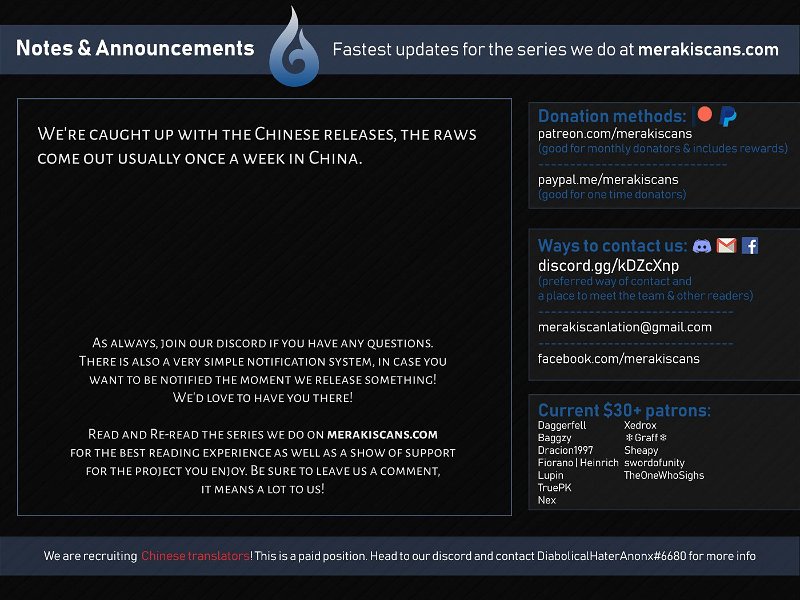 Notes & Announcements

Fastest updates for the series we do at merakiscans.com

We're caught up with the Chinese releases, the raws come out usually once a week in China.

As always, join our discord if you have any questions. There is also a very simple notification system, in case you want to be notified the moment we release something! We'd love to have you there!

Read and Re-read the series we do on merakiscans.com for the best reading experience as well as a show of support for the project you enjoy. Be sure to leave us a comment, it means a lot to us!

Donation methods:
patreon.com/merakiscans
(good for monthly donators & includes rewards)

paypal.me/merakiscans
(good for one time donators)

Ways to contact us:
discord.gg/kDZcXnp
(preferred way of contact and a place to meet the team & other readers)

merakiscanlation@gmail.com

facebook.com/merakiscans

Current $30+ patrons:
Daggerfell
Baggzy
Dracion1997
Fiorano | Heinrich
Lupin
TruePK
Nex
Xedrox
❄Graff❄
Sheapy
swordofunity
TheOneWhoSighs

We are recruiting Chinese translators! This is a paid position. Head to our discord and contact DiabolicalHaterAnonx#6680 for more info